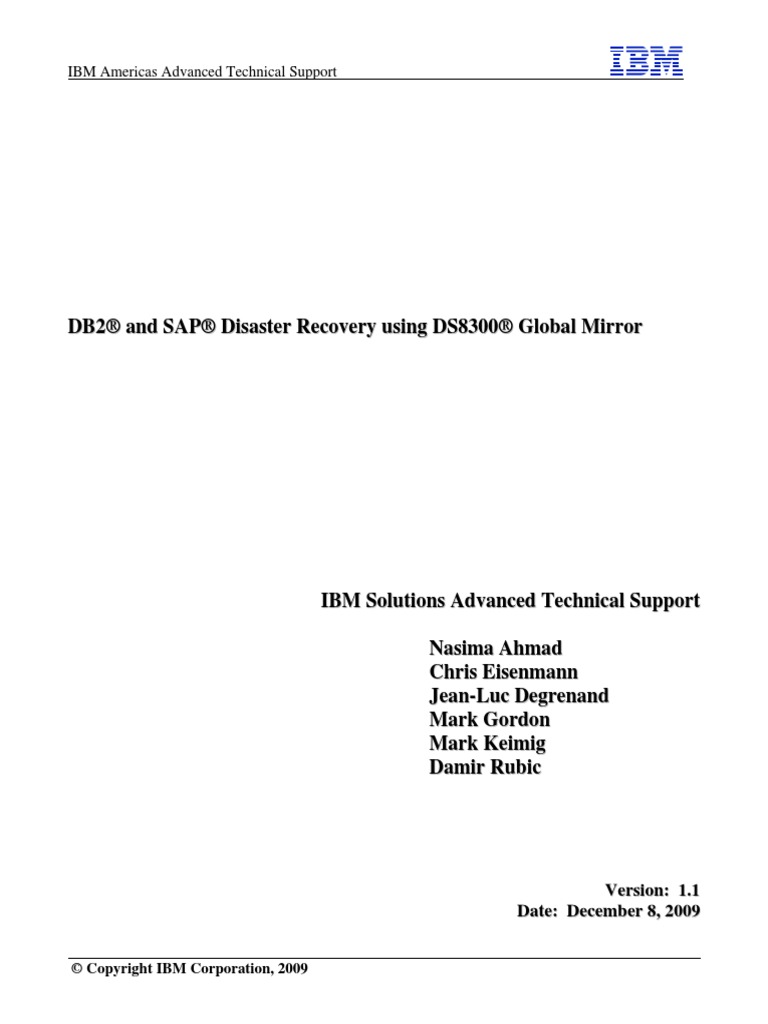 IBM Americas Advanced Technical Support

IBM

DB2® and SAP® Disaster Recovery using DS8300® Global Mirror

IBM Solutions Advanced Technical Support

Nasima Ahmad
Chris Eisenmann
Jean-Luc Degrenand
Mark Gordon
Mark Keimig
Damir Rubic

Version: 1.1
Date: December 8, 2009

© Copyright IBM Corporation, 2009